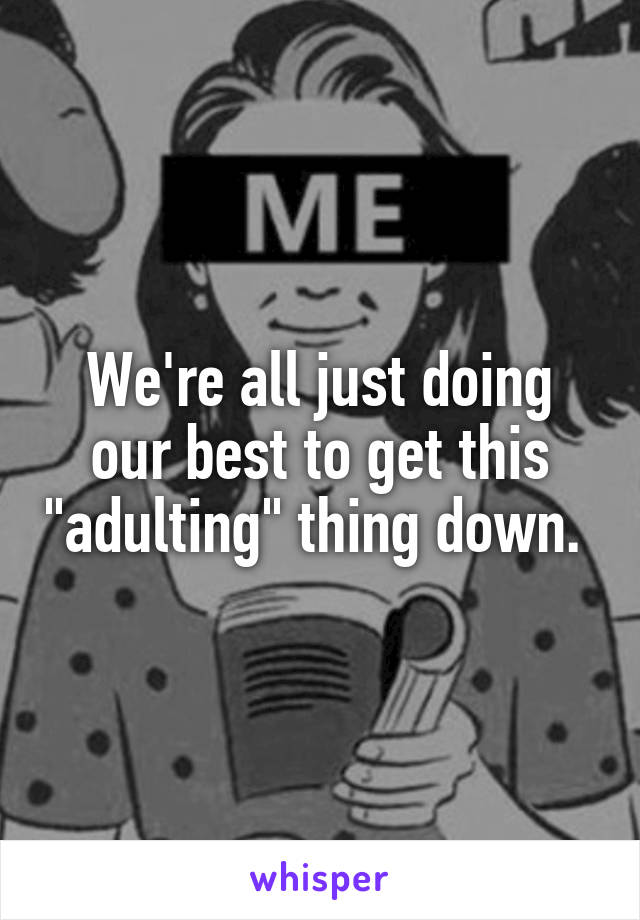 ME

We're all just doing our best to get this "adulting" thing down.

whisper